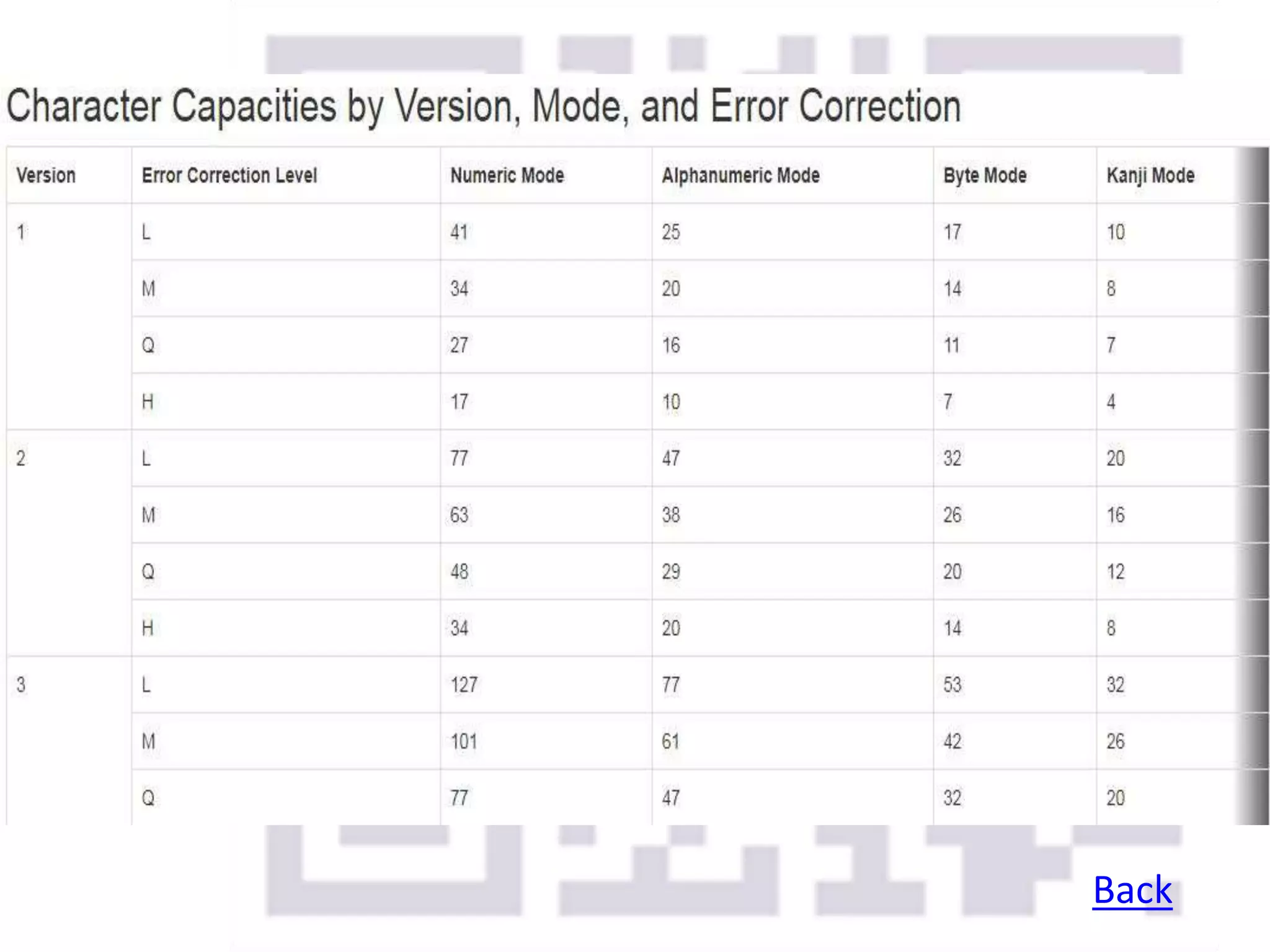 Character Capacities by Version, Mode, and Error Correction

| Version | Error Correction Level | Numeric Mode | Alphanumeric Mode | Byte Mode | Kanji Mode |
|---|---|---|---|---|---|
| 1 | L | 41 | 25 | 17 | 10 |
| | M | 34 | 20 | 14 | 8 |
| | Q | 27 | 16 | 11 | 7 |
| | H | 17 | 10 | 7 | 4 |
| 2 | L | 77 | 47 | 32 | 20 |
| | M | 63 | 38 | 26 | 16 |
| | Q | 48 | 29 | 20 | 12 |
| | H | 34 | 20 | 14 | 8 |
| 3 | L | 127 | 77 | 53 | 32 |
| | M | 101 | 61 | 42 | 26 |
| | Q | 77 | 47 | 32 | 20 |

Back